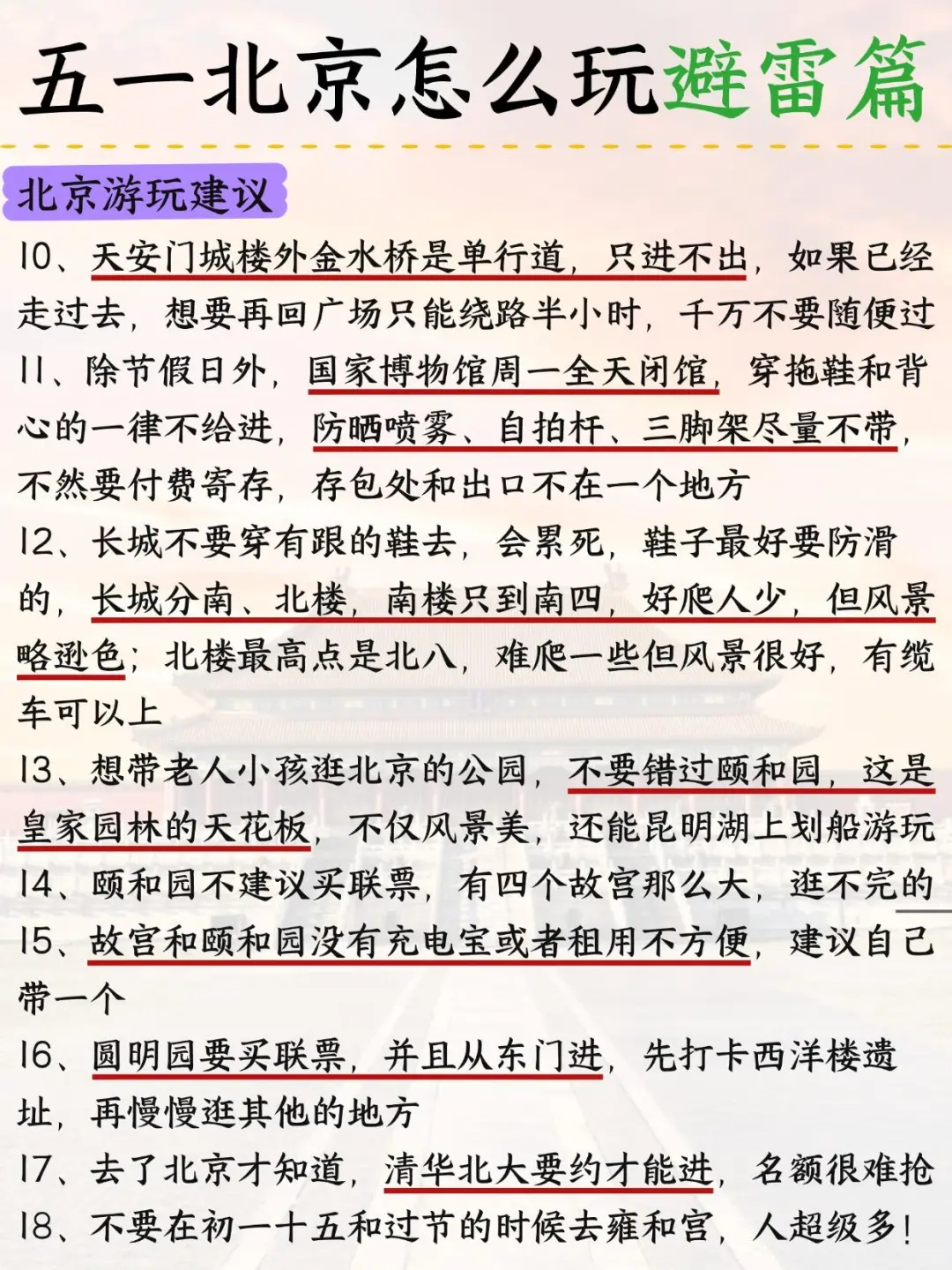 五一北京怎么玩避雷篇

北京游玩建议

10、天安门城楼外金水桥是单行道，只进不出，如果已经走过去，想要再回广场只能绕路半小时，千万不要随便过

11、除节假日外，国家博物馆周一全天闭馆，穿拖鞋和背心的一律不给进，防晒喷雾、自拍杆、三脚架尽量不带，不然要付费寄存，存包处和出口不在一个地方

12、长城不要穿有跟的鞋去，会累死，鞋子最好要防滑的，长城分南、北楼，南楼只到南四，好爬人少，但风景略逊色；北楼最高点是北八，难爬一些但风景很好，有缆车可以上

13、想带老人小孩逛北京的公园，不要错过颐和园，这是皇家园林的天花板，不仅风景美，还能昆明湖上划船游玩

14、颐和园不建议买联票，有四个故宫那么大，逛不完的

15、故宫和颐和园没有充电宝或者租用不方便，建议自己带一个

16、圆明园要买联票，并且从东门进，先打卡西洋楼遗址，再慢慢逛其他的地方

17、去了北京才知道，清华北大要约才能进，名额很难抢

18、不要在初一十五和过节的时候去雍和宫，人超级多！